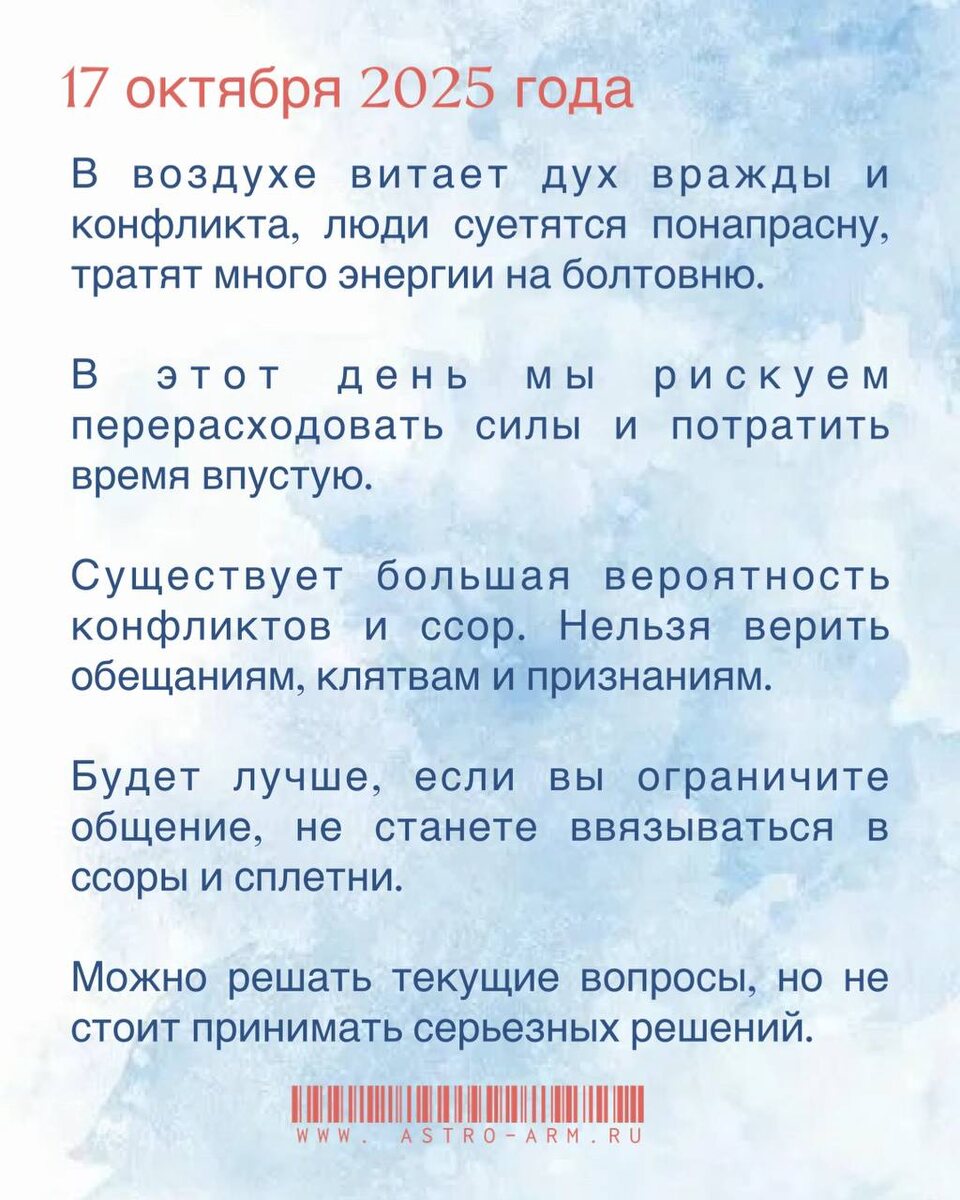 17 октября 2025 года

В воздухе витает дух вражды и конфликта, люди суетятся понапрасну, тратят много энергии на болтовню.

В этот день мы рискуем перерасходовать силы и потратить время впустую.

Существует большая вероятность конфликтов и ссор. Нельзя верить обещаниям, клятвам и признаниям.

Будет лучше, если вы ограничите общение, не станете ввязываться в ссоры и сплетни.

Можно решать текущие вопросы, но не стоит принимать серьезных решений.

WWW. ASTRO-ARM.RU